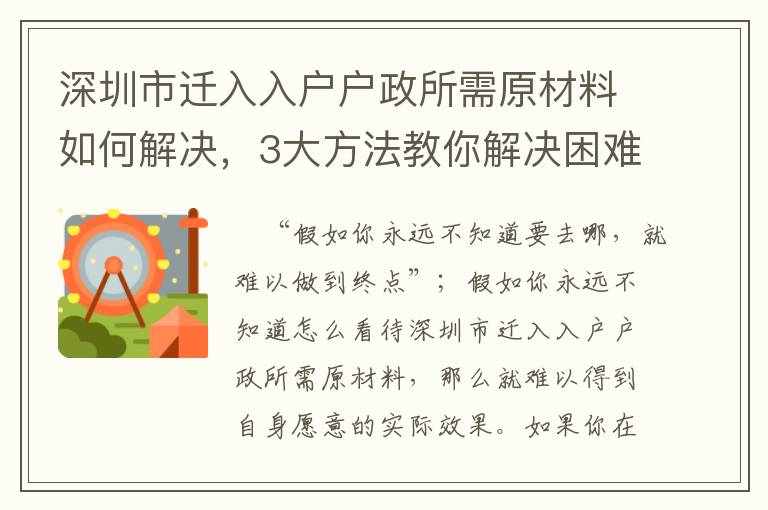 深圳市迁入入户户政所需原材料如何解决，3大方法教你解决困难

“假如你永远不知道要去哪，就难以做到终点”；假如你永远不知道怎么看待深圳市迁入入户户政所需原材料，那么就难以得到自身愿意的实际效果。如果你在